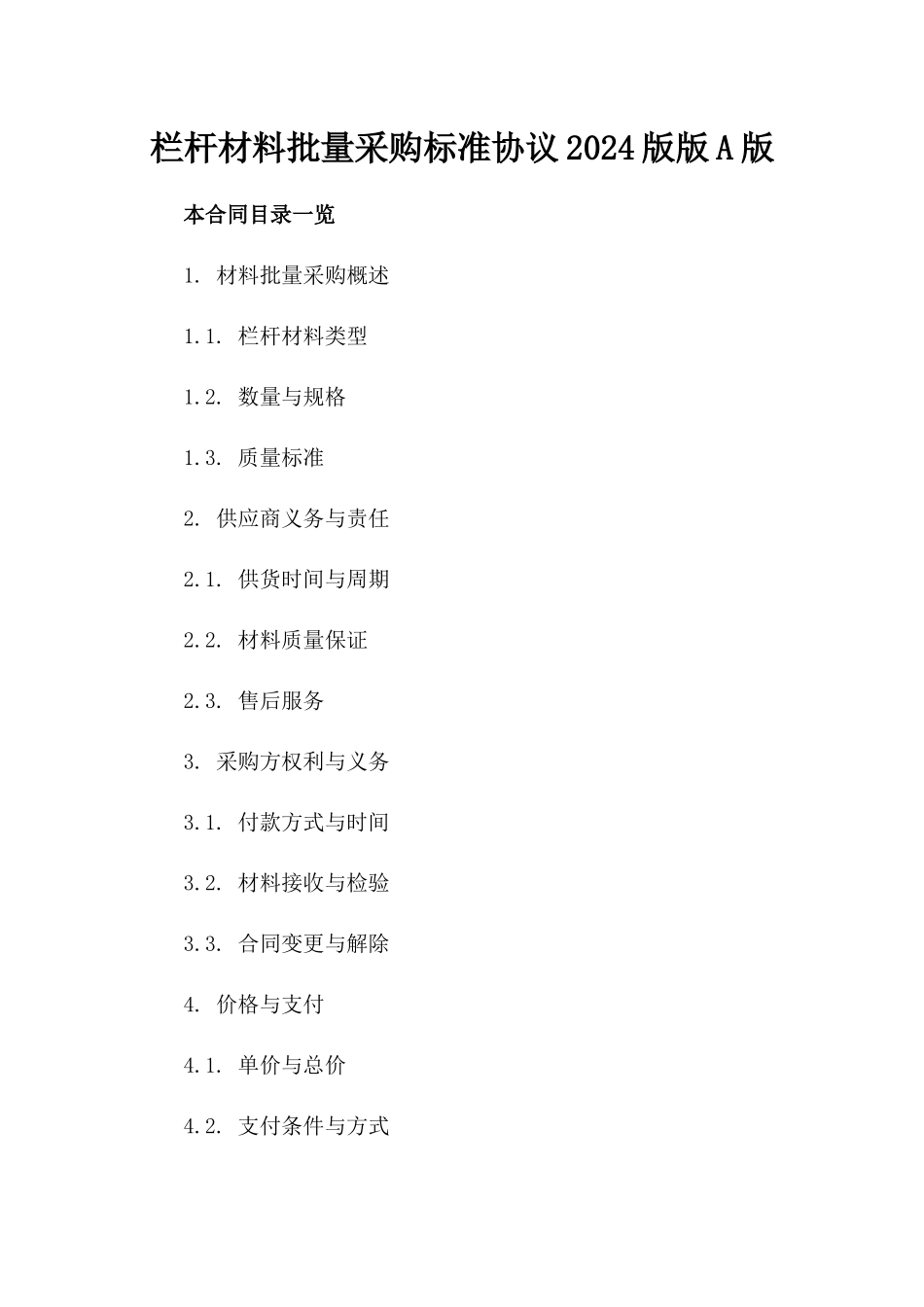 栏杆材料批量采购标准协议2024版版A版

本合同目录一览

1. 材料批量采购概述

1.1. 栏杆材料类型

1.2. 数量与规格

1.3. 质量标准

2. 供应商义务与责任

2.1. 供货时间与周期

2.2. 材料质量保证

2.3. 售后服务

3. 采购方权利与义务

3.1. 付款方式与时间

3.2. 材料接收与检验

3.3. 合同变更与解除

4. 价格与支付

4.1. 单价与总价

4.2. 支付条件与方式